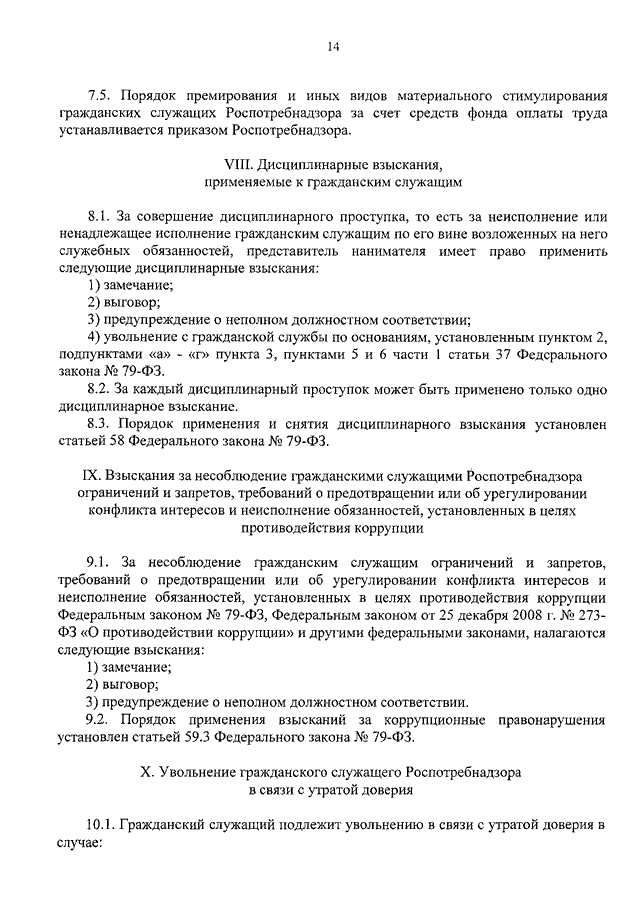 14

7.5. Порядок премирования и иных видов материального стимулирования гражданских служащих Роспотребнадзора за счет средств фонда оплаты труда устанавливается приказом Роспотребнадзора.

VIII. Дисциплинарные взыскания, применяемые к гражданским служащим

8.1. За совершение дисциплинарного проступка, то есть за неисполнение или ненадлежащее исполнение гражданским служащим по его вине возложенных на него служебных обязанностей, представитель нанимателя имеет право применить следующие дисциплинарные взыскания:
1) замечание;
2) выговор;
3) предупреждение о неполном должностном соответствии;
4) увольнение с гражданской службы по основаниям, установленным пунктом 2, подпунктами «а» - «г» пункта 3, пунктами 5 и 6 части 1 статьи 37 Федерального закона № 79-ФЗ.
8.2. За каждый дисциплинарный проступок может быть применено только одно дисциплинарное взыскание.
8.3. Порядок применения и снятия дисциплинарного взыскания установлен статьей 58 Федерального закона № 79-ФЗ.

IX. Взыскания за несоблюдение гражданскими служащими Роспотребнадзора ограничений и запретов, требований о предотвращении или об урегулировании конфликта интересов и неисполнение обязанностей, установленных в целях противодействия коррупции

9.1. За несоблюдение гражданским служащим ограничений и запретов, требований о предотвращении или об урегулировании конфликта интересов и неисполнение обязанностей, установленных в целях противодействия коррупции Федеральным законом № 79-ФЗ, Федеральным законом от 25 декабря 2008 г. № 273-ФЗ «О противодействии коррупции» и другими федеральными законами, налагаются следующие взыскания:
1) замечание;
2) выговор;
3) предупреждение о неполном должностном соответствии.
9.2. Порядок применения взысканий за коррупционные правонарушения установлен статьей 59.3 Федерального закона № 79-ФЗ.

X. Увольнение гражданского служащего Роспотребнадзора в связи с утратой доверия

10.1. Гражданский служащий подлежит увольнению в связи с утратой доверия в случае: